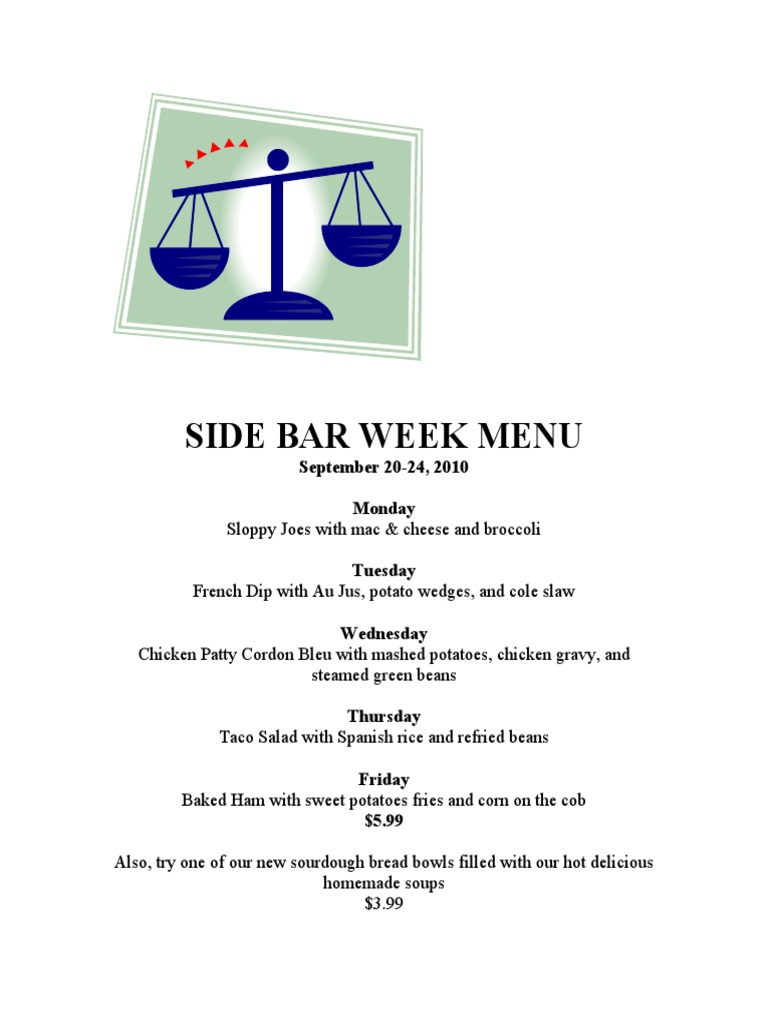 SIDE BAR WEEK MENU
September 20-24, 2010

Monday
Sloppy Joes with mac & cheese and broccoli

Tuesday
French Dip with Au Jus, potato wedges, and cole slaw

Wednesday
Chicken Patty Cordon Bleu with mashed potatoes, chicken gravy, and steamed green beans

Thursday
Taco Salad with Spanish rice and refried beans

Friday
Baked Ham with sweet potatoes fries and corn on the cob
$5.99

Also, try one of our new sourdough bread bowls filled with our hot delicious homemade soups
$3.99